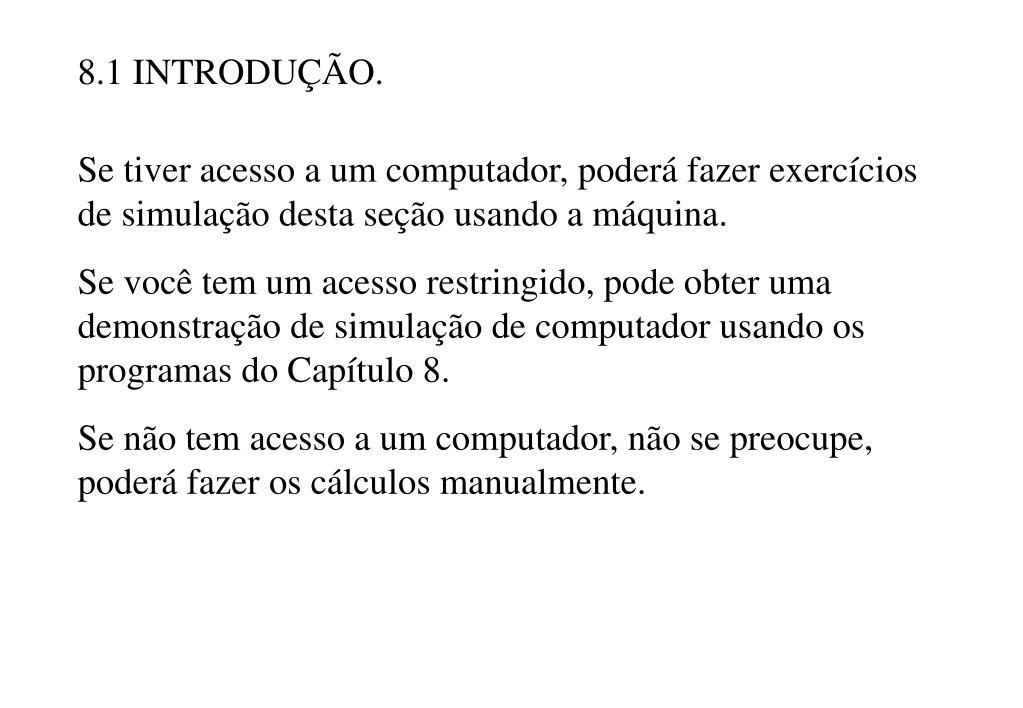 8.1 INTRODUÇÃO.

Se tiver acesso a um computador, poderá fazer exercícios de simulação desta seção usando a máquina.

Se você tem um acesso restringido, pode obter uma demonstração de simulação de computador usando os programas do Capítulo 8.

Se não tem acesso a um computador, não se preocupe, poderá fazer os cálculos manualmente.